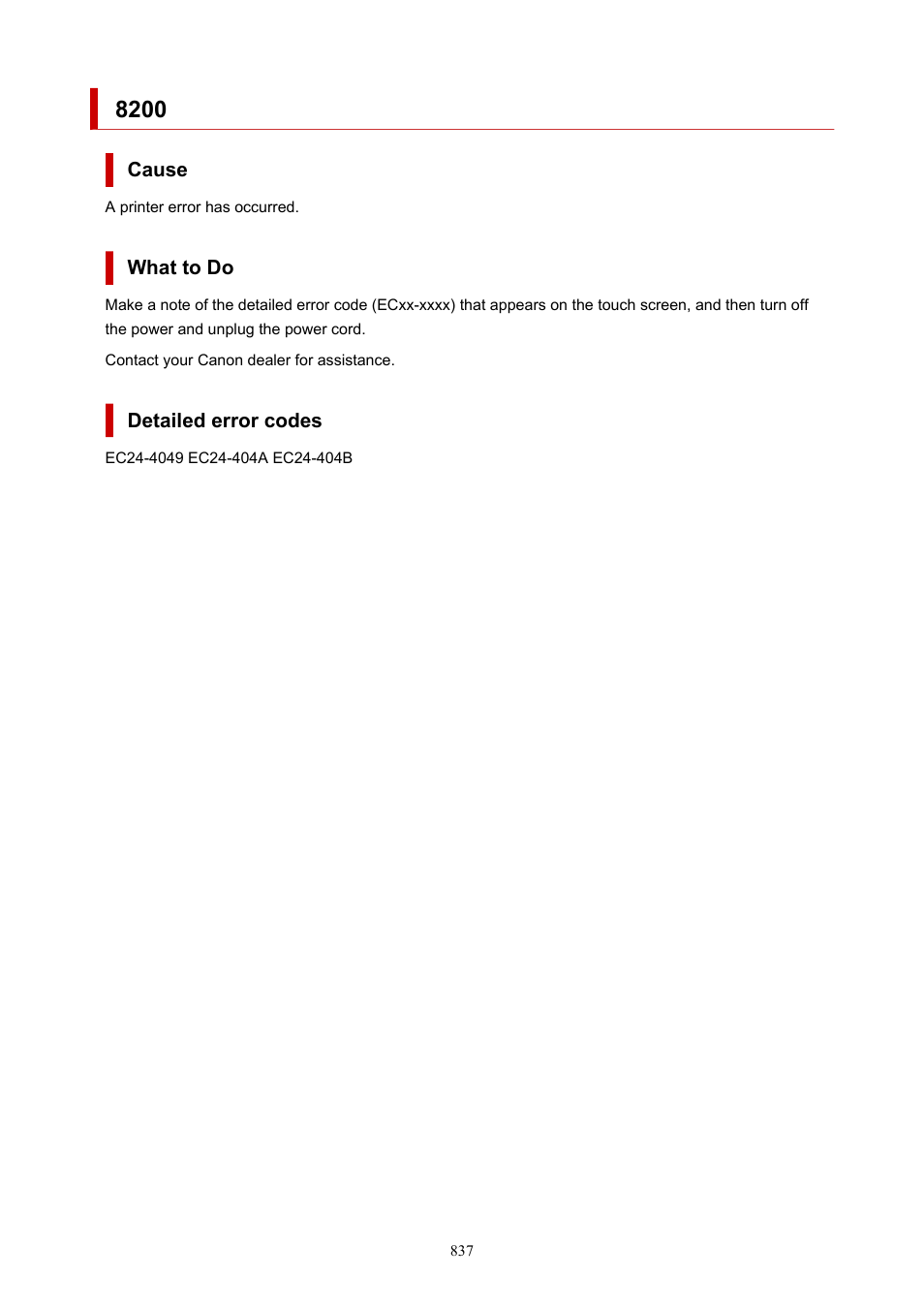 8200

Cause

A printer error has occurred.

What to Do

Make a note of the detailed error code (ECxx-xxxx) that appears on the touch screen, and then turn off the power and unplug the power cord.

Contact your Canon dealer for assistance.

Detailed error codes

EC24-4049 EC24-404A EC24-404B

837